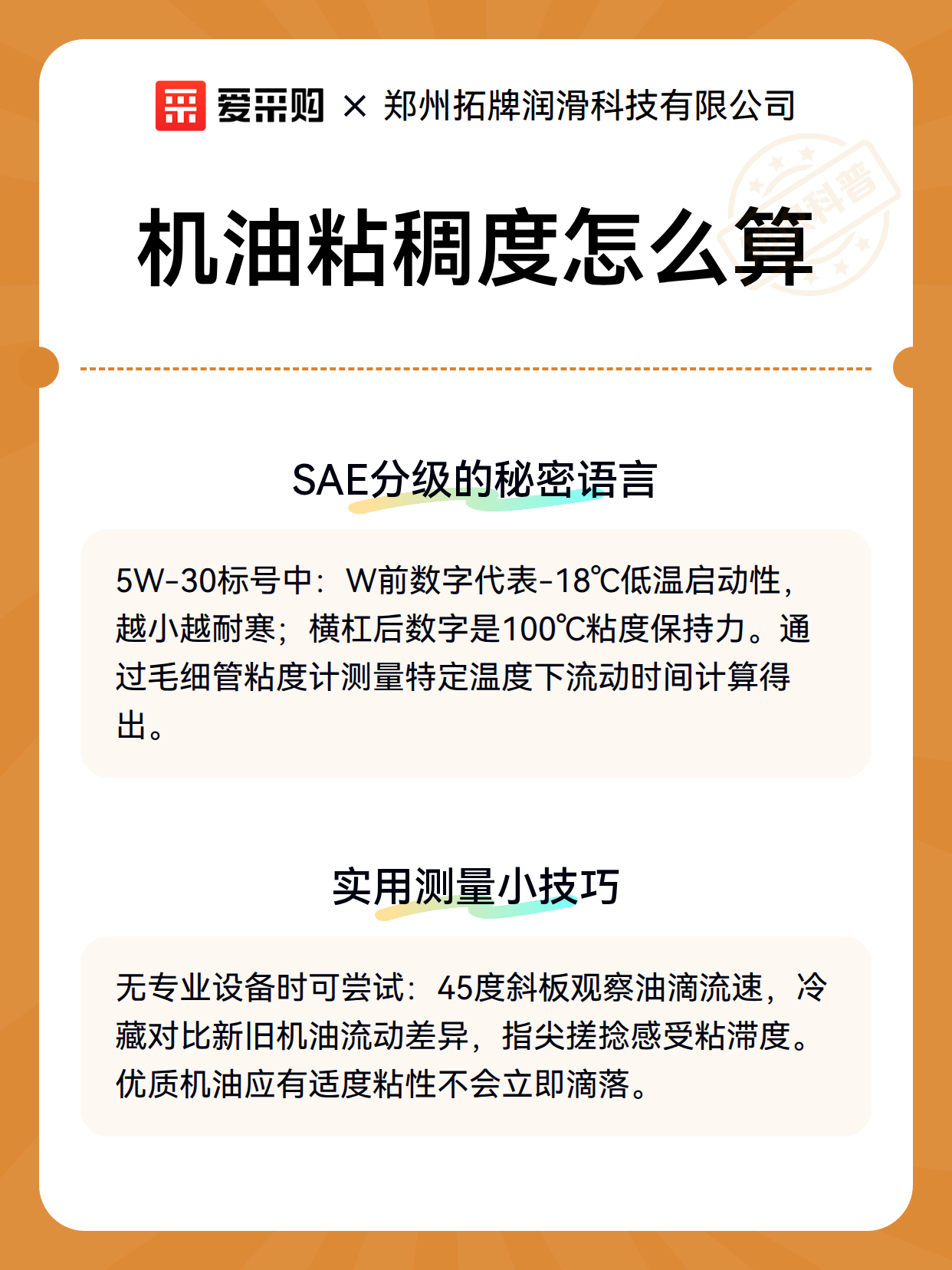 爱采购 × 郑州拓牌润滑科技有限公司

科普

机油粘稠度怎么算

SAE分级的秘密语言

5W-30标号中：W前数字代表-18℃低温启动性，越小越耐寒；横杠后数字是100℃粘度保持力。通过毛细管粘度计测量特定温度下流动时间计算得出。

实用测量小技巧

无专业设备时可尝试：45度斜板观察油滴流速，冷藏对比新旧机油流动差异，指尖搓捻感受粘滞度。优质机油应有适度粘性不会立即滴落。